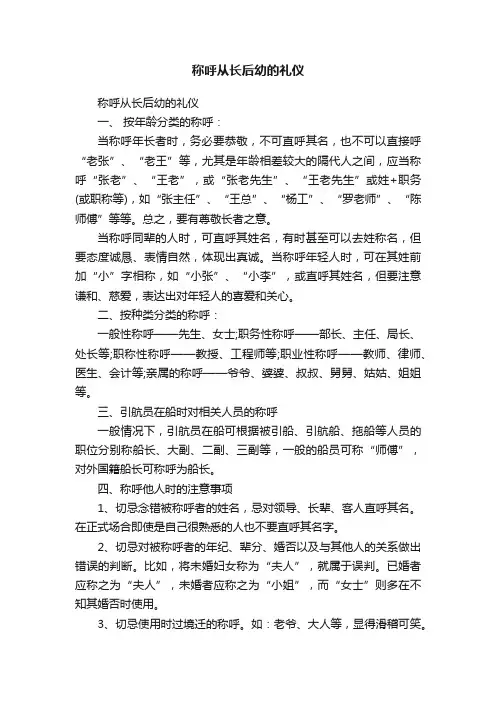 称呼从长后幼的礼仪

称呼从长后幼的礼仪

一、按年龄分类的称呼：

当称呼年长者时，务必要恭敬，不可直呼其名，也不可以直接呼“老张”、“老王”等，尤其是年龄相差较大的隔代人之间，应当称呼“张老”、“王老”，或“张老先生”、“王老先生”或姓+职务(或职称等)，如“张主任”、“王总”、“杨工”、“罗老师”、“陈师傅”等等。总之，要有尊敬长者之意。

当称呼同辈的人时，可直呼其姓名，有时甚至可以去姓称名，但要态度诚恳、表情自然，体现出真诚。当称呼年轻人时，可在其姓前加“小”字相称，如“小张”、“小李”，或直呼其姓名，但要注意谦和、慈爱，表达出对年轻人的喜爱和关心。

二、按种类分类的称呼：

一般性称呼——先生、女士;职务性称呼——部长、主任、局长、处长等;职称性称呼——教授、工程师等;职业性称呼——教师、律师、医生、会计等;亲属的称呼——爷爷、婆婆、叔叔、舅舅、姑姑、姐姐等。

三、引航员在船时对相关人员的称呼

一般情况下，引航员在船可根据被引船、引航船、拖船等人员的职位分别称船长、大副、二副、三副等，一般的船员可称“师傅”，对外国籍船长可称呼为船长。

四、称呼他人时的注意事项

1、切忌念错被称呼者的姓名，忌对领导、长辈、客人直呼其名。在正式场合即使是自己很熟悉的人也不要直呼其名字。

2、切忌对被称呼者的年纪、辈分、婚否以及与其他人的关系做出错误的判断。比如，将未婚妇女称为“夫人”，就属于误判。已婚者应称之为“夫人”，未婚者应称之为“小姐”，而“女士”则多在不知其婚否时使用。

3、切忌使用时过境迁的称呼。如：老爷、大人等，显得滑稽可笑。